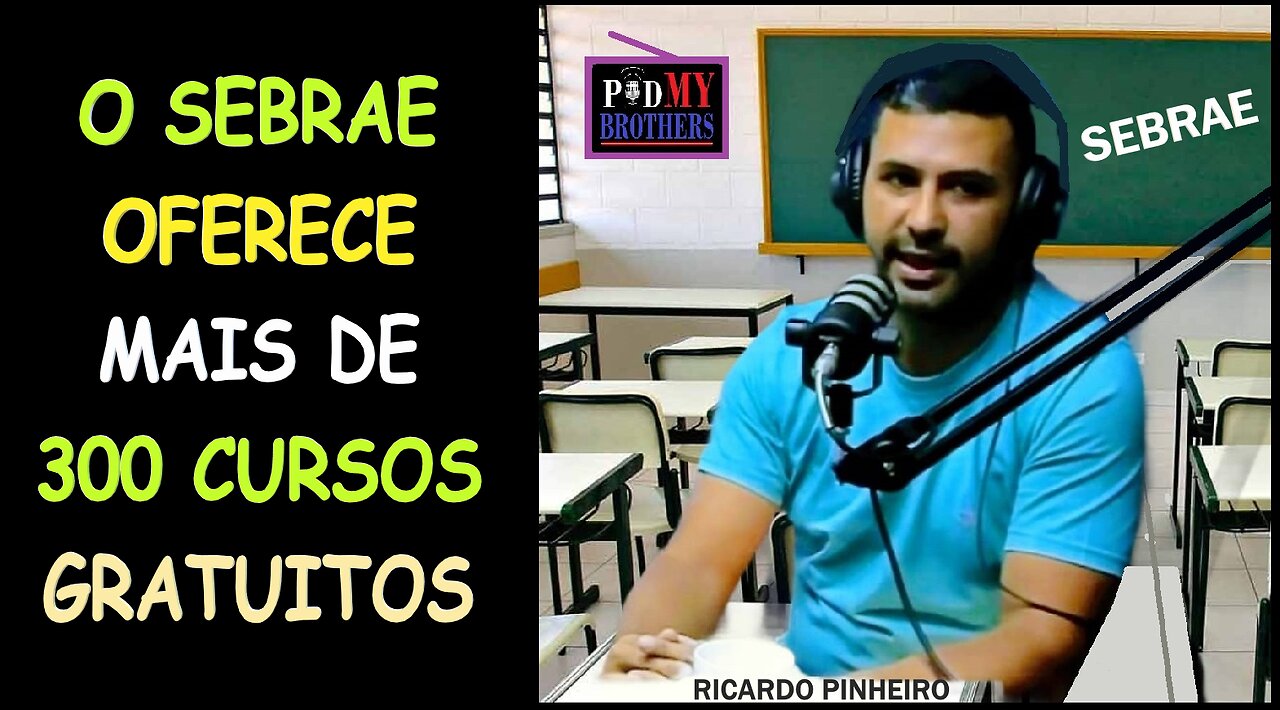 O SEBRAE OFERECE MAIS DE 300 CURSOS GRATUITOS

PODMY BROTHERS

SEBRAE

RICARDO PINHEIRO